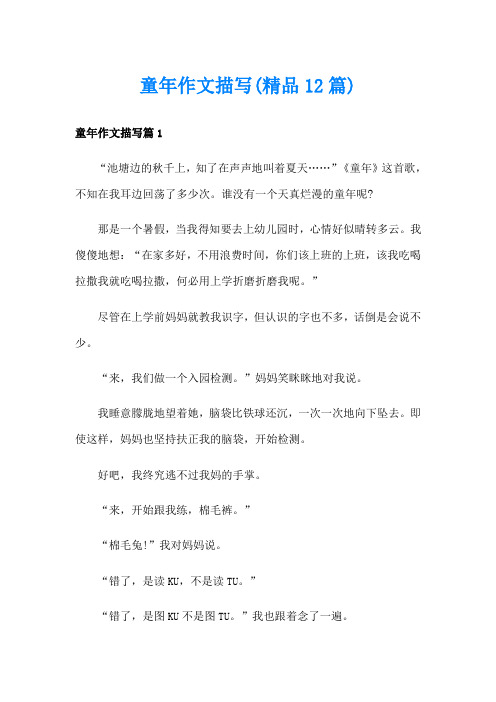 童年作文描写(精品12篇)

童年作文描写篇1

“池塘边的秋千上，知了在声声地叫着夏天……”《童年》这首歌，不知在我耳边回荡了多少次。谁没有一个天真烂漫的童年呢?

那是一个暑假，当我得知要去上幼儿园时，心情好似晴转多云。我傻傻地想：“在家多好，不用浪费时间，你们该上班的上班，该我吃喝拉撒我就吃喝拉撒，何必用上学折磨折磨我呢。”

尽管在上学前妈妈就教我识字，但认识的字也不多，话倒是会说不少。

“来，我们做一个入园检测。”妈妈笑眯眯地对我说。

我睡意朦胧地望着她，脑袋比铁球还沉，一次一次地向下坠去。即使这样，妈妈也坚持扶正我的脑袋，开始检测。

好吧，我终究逃不过我妈的手掌。

“来，开始跟我练，棉毛裤。”

“棉毛兔!”我对妈妈说。

“错了，是读KU，不是读TU。”

“错了，是图KU不是图TU。”我也跟着念了一遍。